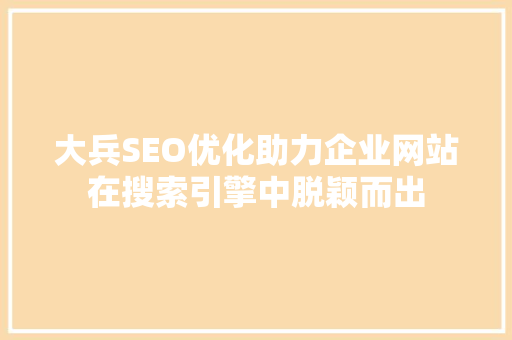 大兵SEO优化助力企业网站在搜索引擎中脱颖而出